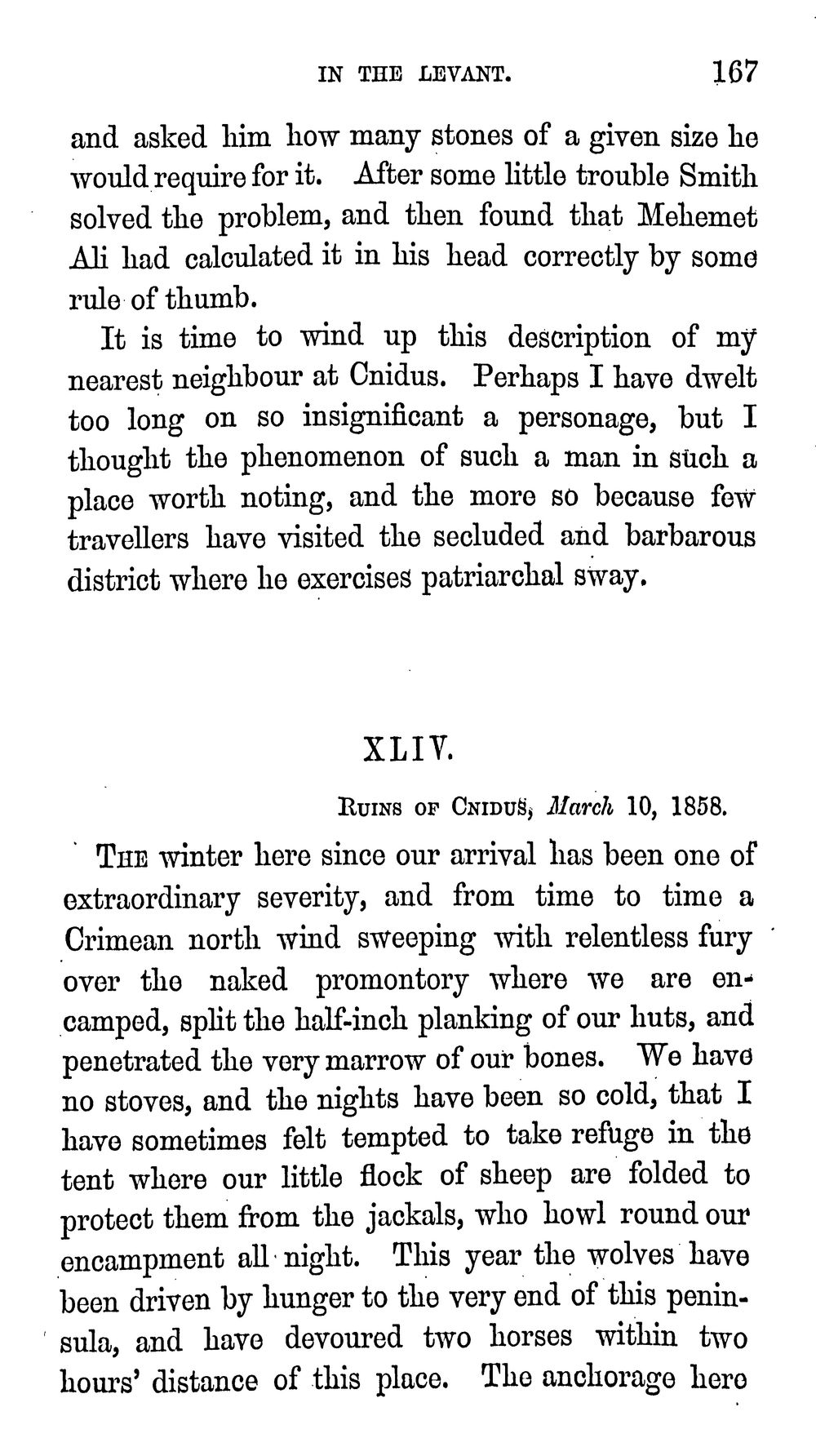 IN THE LEVANT. 167

and asked him how many stones of a given size he would require for it. After some little trouble Smith solved the problem, and then found that Mehemet Ali had calculated it in his head correctly by some rule of thumb.

It is time to wind up this description of my nearest neighbour at Cnidus. Perhaps I have dwelt too long on so insignificant a personage, but I thought the phenomenon of such a man in such a place worth noting, and the more so because few travellers have visited the secluded and barbarous district where he exercises patriarchal sway.

XLIV.

Ruins of Cnidus, March 10, 1858.

The winter here since our arrival has been one of extraordinary severity, and from time to time a Crimean north wind sweeping with relentless fury over the naked promontory where we are encamped, split the half-inch planking of our huts, and penetrated the very marrow of our bones. We have no stoves, and the nights have been so cold, that I have sometimes felt tempted to take refuge in the tent where our little flock of sheep are folded to protect them from the jackals, who howl round our encampment all night. This year the wolves have been driven by hunger to the very end of this peninsula, and have devoured two horses within two hours' distance of this place. The anchorage here